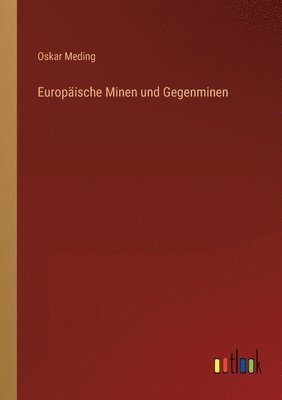 Oskar Meding

Europäische Minen und Gegenminen

outlook